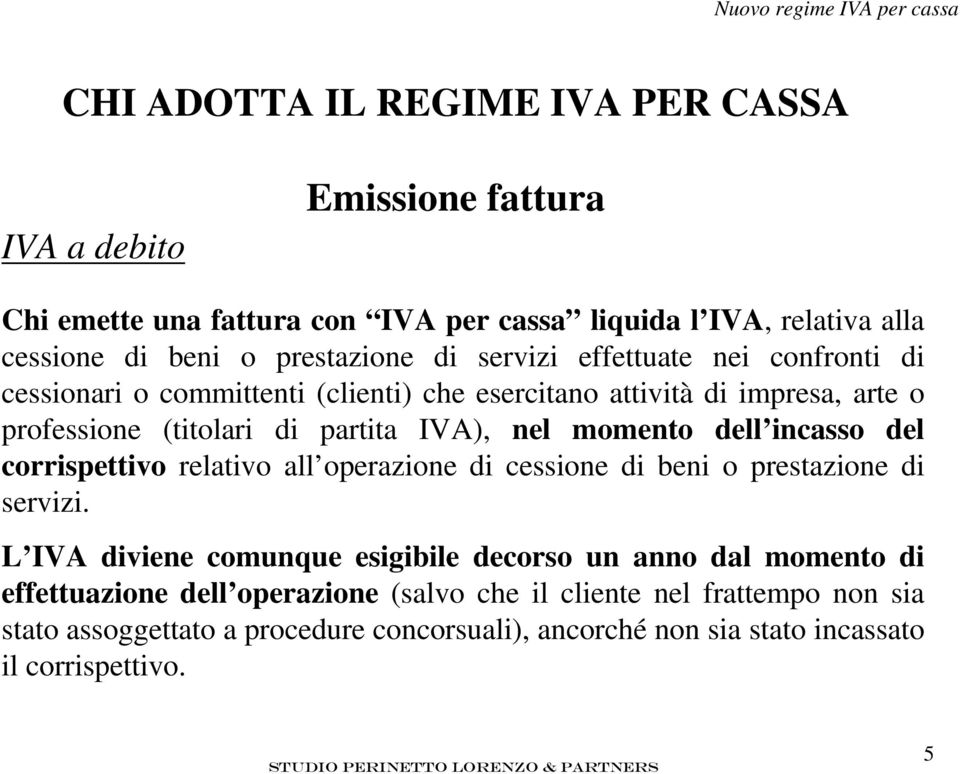 Nuovo regime IVA per cassa

CHI ADOTTA IL REGIME IVA PER CASSA

Emissione fattura

IVA a debito

Chi emette una fattura con “IVA per cassa” liquida l’IVA, relativa alla cessione di beni o prestazione di servizi effettuate nei confronti di cessionari o committenti (clienti) che esercitano attività di impresa, arte o professione (titolari di partita IVA), nel momento dell’incasso del corrispettivo relativo all’operazione di cessione di beni o prestazione di servizi.

L’IVA diviene comunque esigibile decorso un anno dal momento di effettuazione dell’operazione (salvo che il cliente nel frattempo non sia stato assoggettato a procedure concorsuali), ancorché non sia stato incassato il corrispettivo.

STUDIO PERINETTO LORENZO & PARTNERS

5